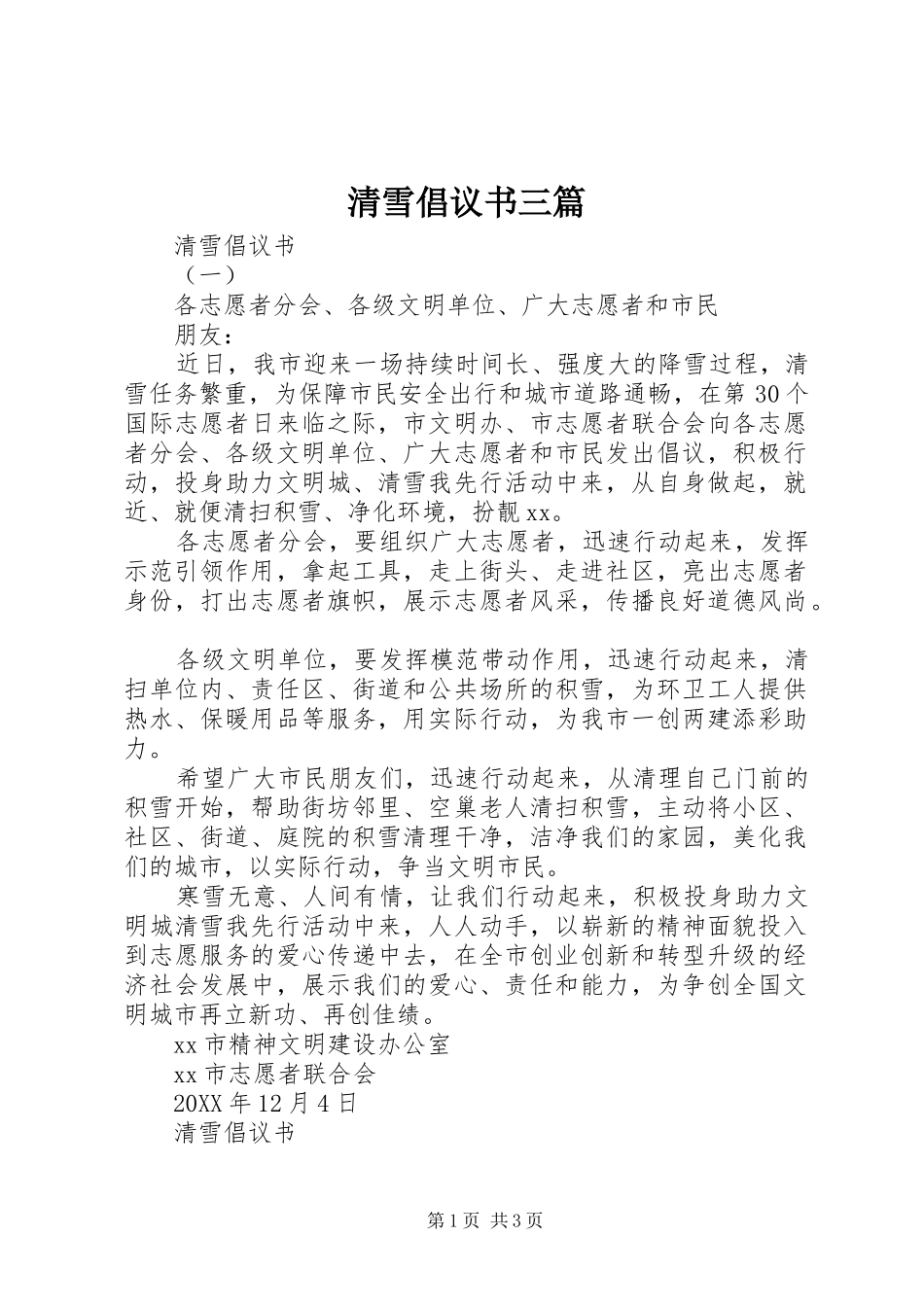 清雪倡议书三篇

清雪倡议书

（一）

各志愿者分会、各级文明单位、广大志愿者和市民朋友：

近日，我市迎来一场持续时间长、强度大的降雪过程，清雪任务繁重，为保障市民安全出行和城市道路通畅，在第30个国际志愿者日来临之际，市文明办、市志愿者联合会向各志愿者分会、各级文明单位、广大志愿者和市民发出倡议，积极行动，投身助力文明城、清雪我先行活动中来，从自身做起，就近、就便清扫积雪、净化环境，扮靓xx。

各志愿者分会，要组织广大志愿者，迅速行动起来，发挥示范引领作用，拿起工具，走上街头、走进社区，亮出志愿者身份，打出志愿者旗帜，展示志愿者风采，传播良好道德风尚。

各级文明单位，要发挥模范带动作用，迅速行动起来，清扫单位内、责任区、街道和公共场所的积雪，为环卫工人提供热水、保暖用品等服务，用实际行动，为我市一创两建添彩助力。

希望广大市民朋友们，迅速行动起来，从清理自己门前的积雪开始，帮助街坊邻里、空巢老人清扫积雪，主动将小区、社区、街道、庭院的积雪清理干净，洁净我们的家园，美化我们的城市，以实际行动，争当文明市民。

寒雪无意、人间有情，让我们行动起来，积极投身助力文明城清雪我先行活动中来，人人动手，以崭新的精神面貌投入到志愿服务的爱心传递中去，在全市创业创新和转型升级的经济社会发展中，展示我们的爱心、责任和能力，为争创全国文明城市再立新功、再创佳绩。

xx市精神文明建设办公室

xx市志愿者联合会

20XX年12月4日

清雪倡议书

第1页 共3页